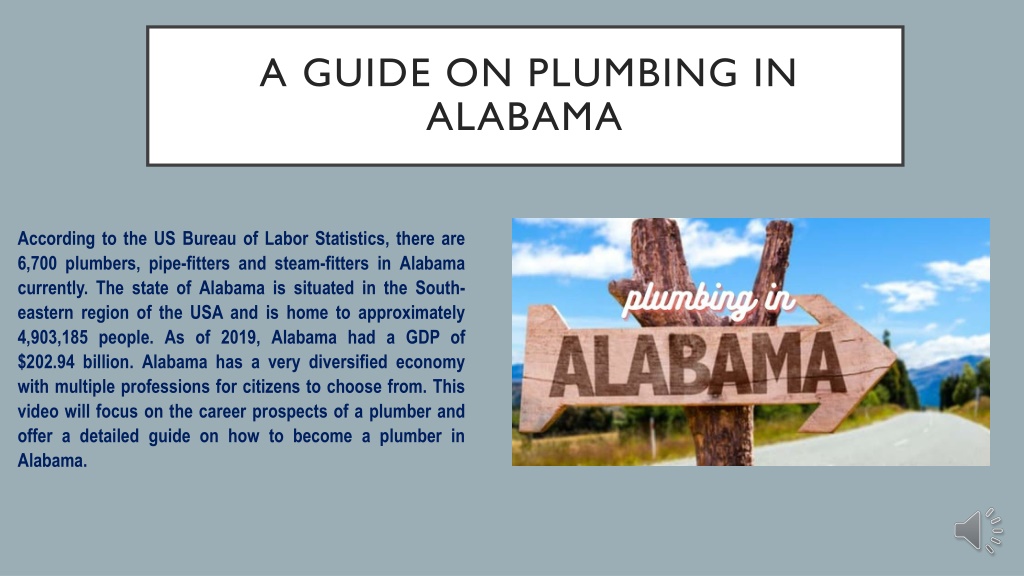 A GUIDE ON PLUMBING IN ALABAMA

According to the US Bureau of Labor Statistics, there are 6,700 plumbers, pipe-fitters and steam-fitters in Alabama currently. The state of Alabama is situated in the South-eastern region of the USA and is home to approximately 4,903,185 people. As of 2019, Alabama had a GDP of $202.94 billion. Alabama has a very diversified economy with multiple professions for citizens to choose from. This video will focus on the career prospects of a plumber and offer a detailed guide on how to become a plumber in Alabama.

plumbing in

ALABAMA